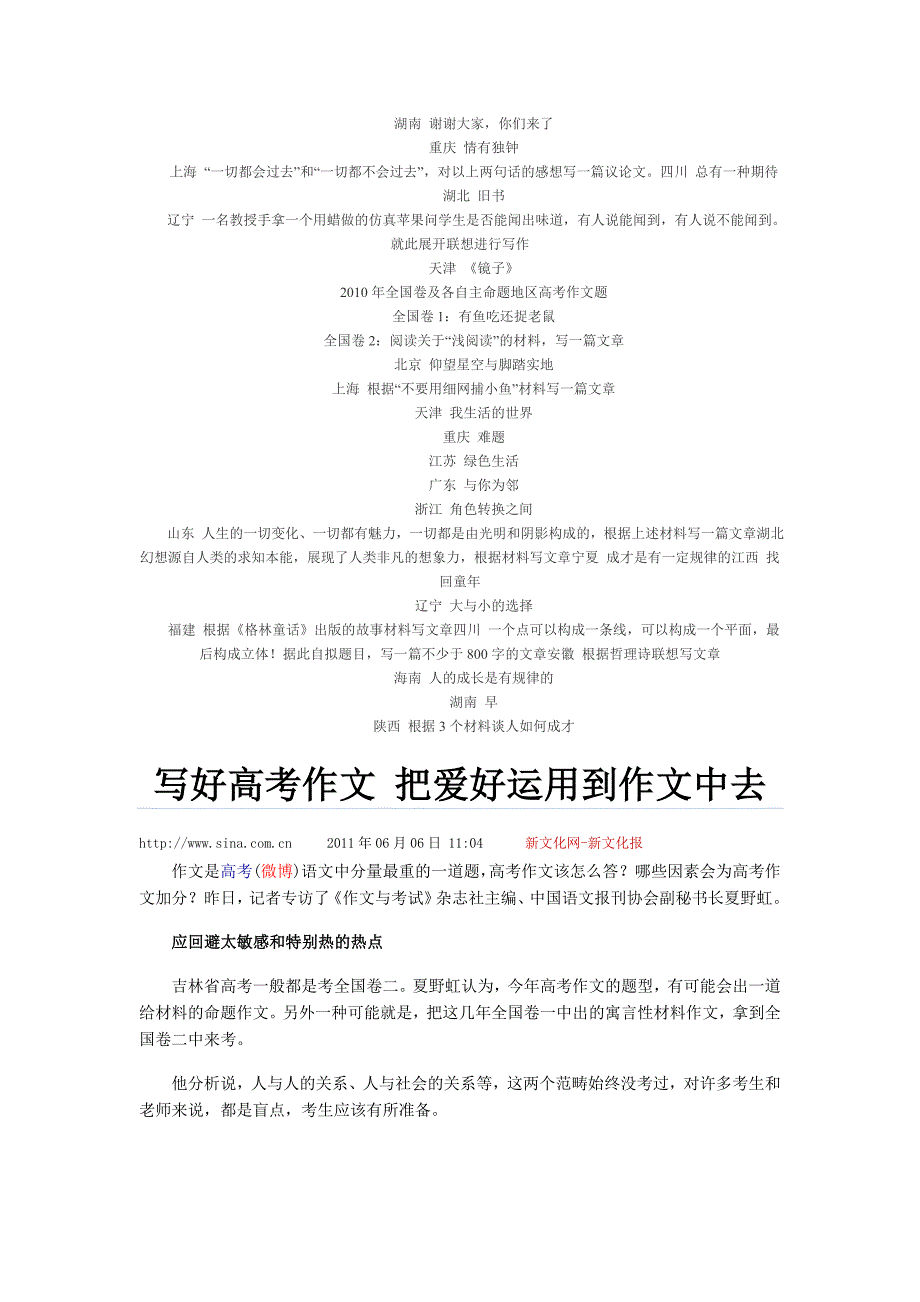 湖南 谢谢大家，你们来了
重庆 情有独钟
上海 “一切都会过去”和“一切都不会过去”，对以上两句话的感想写一篇议论文。四川 总有一种期待
湖北 旧书
辽宁 一名教授手拿一个用蜡做的仿真苹果问学生是否能闻出味道，有人说能闻到，有人说不能闻到。就此展开联想进行写作
天津 《镜子》
2010 年全国卷及各自主命题地区高考作文题
全国卷 1：有鱼吃还捉老鼠
全国卷 2：阅读关于“浅阅读”的材料，写一篇文章
北京 仰望星空与脚踏实地
上海 根据“不要用细网捕小鱼”材料写一篇文章
天津 我生活的世界
重庆 难题
江苏 绿色生活
广东 与你为邻
浙江 角色转换之间
山东 人生的一切变化、一切都有魅力，一切都是由光明和阴影构成的，根据上述材料写一篇文章湖北 幻想源自人类的求知本能，展现了人类非凡的想象力，根据材料写文章宁夏 成才是有一定规律的江西 找回童年
辽宁 大与小的选择
福建 根据《格林童话》出版的故事材料写文章四川 一个点可以构成一条线，可以构成一个平面，最后构成立体！据此自拟题目，写一篇不少于 800 字的文章安徽 根据哲理诗联想写文章
海南 人的成长是有规律的
湖南 早
陕西 根据 3 个材料谈人如何成才

写好高考作文 把爱好运用到作文中去

http://www.sina.com.cn 2011 年 06 月 06 日 11:04 新文化网-新文化报

作文是高考(微博)语文中分量最重的一道题，高考作文该怎么答？哪些因素会为高考作文加分？昨日，记者专访了《作文与考试》杂志社主编、中国语文报刊协会副秘书长夏野虹。

应回避太敏感和特别热的热点

吉林省高考一般都是考全国卷二。夏野虹认为，今年高考作文的题型，有可能会出一道给材料的命题作文。另外一种可能就是，把这几年全国卷一中出的寓言性材料作文，拿到全国卷二中来考。

他分析说，人与人的关系、人与社会的关系等，这两个范畴始终没考过，对许多考生和老师来说，都是盲点，考生应该有所准备。